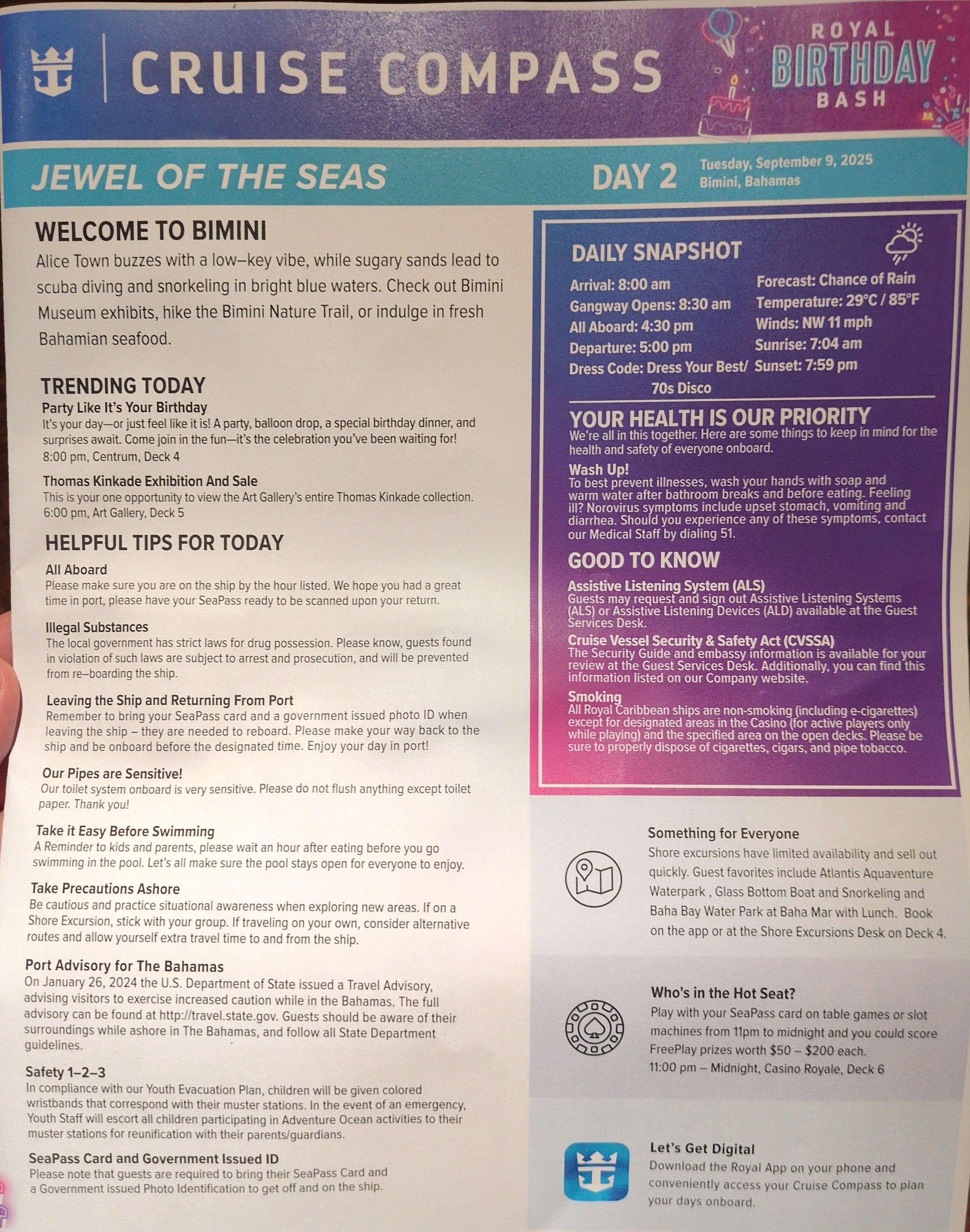 CRUISE COMPASS

ROYAL BIRTHDAY BASH

JEWEL OF THE SEAS

DAY 2 Tuesday, September 9, 2025
Bimini, Bahamas

WELCOME TO BIMINI

Alice Town buzzes with a low–key vibe, while sugary sands lead to scuba diving and snorkeling in bright blue waters. Check out Bimini Museum exhibits, hike the Bimini Nature Trail, or indulge in fresh Bahamian seafood.

TRENDING TODAY

Party Like It's Your Birthday
It's your day—or just feel like it is! A party, balloon drop, a special birthday dinner, and surprises await. Come join in the fun—it's the celebration you've been waiting for!
8:00 pm, Centrum, Deck 4

Thomas Kinkade Exhibition And Sale
This is your one opportunity to view the Art Gallery's entire Thomas Kinkade collection.
6:00 pm, Art Gallery, Deck 5

HELPFUL TIPS FOR TODAY

All Aboard
Please make sure you are on the ship by the hour listed. We hope you had a great time in port, please have your SeaPass ready to be scanned upon your return.

Illegal Substances
The local government has strict laws for drug possession. Please know, guests found in violation of such laws are subject to arrest and prosecution, and will be prevented from re–boarding the ship.

Leaving the Ship and Returning From Port
Remember to bring your SeaPass card and a government issued photo ID when leaving the ship – they are needed to reboard. Please make your way back to the ship and be onboard before the designated time. Enjoy your day in port!

Our Pipes are Sensitive!
Our toilet system onboard is very sensitive. Please do not flush anything except toilet paper. Thank you!

Take it Easy Before Swimming
A Reminder to kids and parents, please wait an hour after eating before you go swimming in the pool. Let's all make sure the pool stays open for everyone to enjoy.

Take Precautions Ashore
Be cautious and practice situational awareness when exploring new areas. If on a Shore Excursion, stick with your group. If traveling on your own, consider alternative routes and allow yourself extra travel time to and from the ship.

Port Advisory for The Bahamas
On January 26, 2024 the U.S. Department of State issued a Travel Advisory, advising visitors to exercise increased caution while in the Bahamas. The full advisory can be found at http://travel.state.gov. Guests should be aware of their surroundings while ashore in The Bahamas, and follow all State Department guidelines.

Safety 1–2–3
In compliance with our Youth Evacuation Plan, children will be given colored wristbands that correspond with their muster stations. In the event of an emergency, Youth Staff will escort all children participating in Adventure Ocean activities to their muster stations for reunification with their parents/guardians.

SeaPass Card and Government Issued ID
Please note that guests are required to bring their SeaPass Card and a Government issued Photo Identification to get off and on the ship.

DAILY SNAPSHOT

Arrival: 8:00 am
Gangway Opens: 8:30 am
All Aboard: 4:30 pm
Departure: 5:00 pm
Dress Code: Dress Your Best/ 70s Disco

Forecast: Chance of Rain
Temperature: 29°C / 85°F
Winds: NW 11 mph
Sunrise: 7:04 am
Sunset: 7:59 pm

YOUR HEALTH IS OUR PRIORITY
We're all in this together. Here are some things to keep in mind for the health and safety of everyone onboard.

Wash Up!
To best prevent illnesses, wash your hands with soap and warm water after bathroom breaks and before eating. Feeling ill? Norovirus symptoms include upset stomach, vomiting and diarrhea. Should you experience any of these symptoms, contact our Medical Staff by dialing 51.

GOOD TO KNOW

Assistive Listening System (ALS)
Guests may request and sign out Assistive Listening Systems (ALS) or Assistive Listening Devices (ALD) available at the Guest Services Desk.

Cruise Vessel Security & Safety Act (CVSSA)
The Security Guide and embassy information is available for your review at the Guest Services Desk. Additionally, you can find this information listed on our Company website.

Smoking
All Royal Caribbean ships are non-smoking (including e-cigarettes) except for designated areas in the Casino (for active players only while playing) and the specified area on the open decks. Please be sure to properly dispose of cigarettes, cigars, and pipe tobacco.

Something for Everyone
Shore excursions have limited availability and sell out quickly. Guest favorites include Atlantis Aquaventure Waterpark , Glass Bottom Boat and Snorkeling and Baha Bay Water Park at Baha Mar with Lunch. Book on the app or at the Shore Excursions Desk on Deck 4.

Who's in the Hot Seat?
Play with your SeaPass card on table games or slot machines from 11pm to midnight and you could score FreePlay prizes worth $50 – $200 each.
11:00 pm – Midnight, Casino Royale, Deck 6

Let's Get Digital
Download the Royal App on your phone and conveniently access your Cruise Compass to plan your days onboard.